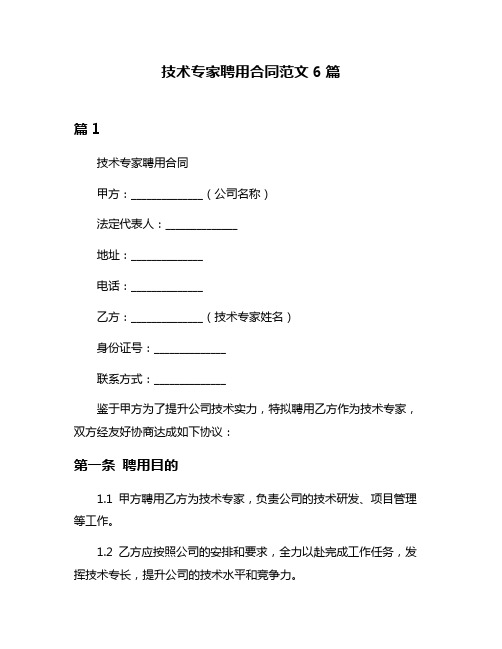 技术专家聘用合同范文 6 篇

篇 1

技术专家聘用合同

甲方：______________（公司名称）

法定代表人：______________

地址：______________

电话：______________

乙方：______________（技术专家姓名）

身份证号：______________

联系方式：______________

鉴于甲方为了提升公司技术实力，特拟聘用乙方作为技术专家，双方经友好协商达成如下协议：

第一条 聘用目的

1.1 甲方聘用乙方为技术专家，负责公司的技术研发、项目管理等工作。

1.2 乙方应按照公司的安排和要求，全力以赴完成工作任务，发挥技术专长，提升公司的技术水平和竞争力。